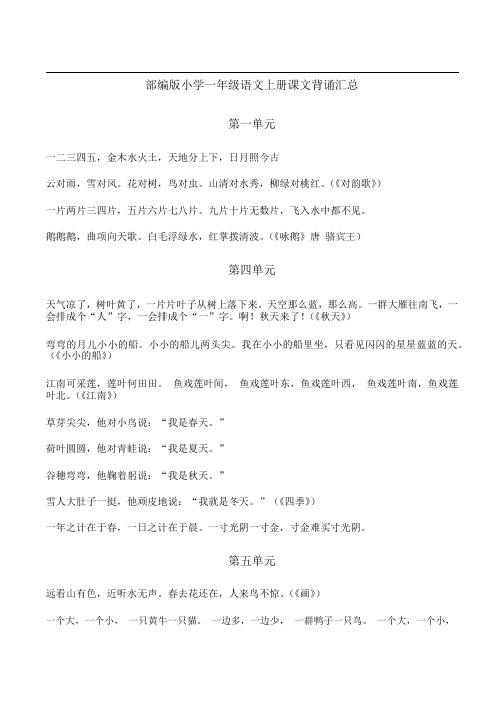 部编版小学一年级语文上册课文背诵汇总

第一单元

一二三四五，金木水火土，天地分上下，日月照今古

云对雨，雪对风。花对树，鸟对虫。山清对水秀，柳绿对桃红。(《对韵歌》)

一片两片三四片，五片六片七八片。九片十片无数片，飞入水中都不见。

鹅鹅鹅，曲项向天歌。白毛浮绿水，红掌拨清波。(《咏鹅》唐 骆宾王)

第四单元

天气凉了，树叶黄了，一片片叶子从树上落下来。天空那么蓝，那么高。一群大雁往南飞，一会排成个“人”字，一会排成个“一”字。啊！秋天来了！(《秋天》)

弯弯的月儿小小的船。小小的船儿两头尖。我在小小的船里坐，只看见闪闪的星星蓝蓝的天。(《小小的船》)

江南可采莲，莲叶何田田。 鱼戏莲叶间， 鱼戏莲叶东，鱼戏莲叶西， 鱼戏莲叶南，鱼戏莲叶北。(《江南》)

草芽尖尖，他对小鸟说：“我是春天。”

荷叶圆圆，他对青蛙说：“我是夏天。”

谷穗弯弯，他鞠着躬说：“我是秋天。”

雪人大肚子一挺，他顽皮地说：“我就是冬天。”(《四季》)

一年之计在于春，一日之计在于晨。一寸光阴一寸金，寸金难买寸光阴。

第五单元

远看山有色，近听水无声。春去花还在，人来鸟不惊。(《画》)

一个大，一个小， 一只黄牛一只猫。 一边多，一边少， 一群鸭子一只鸟。 一个大，一个小，